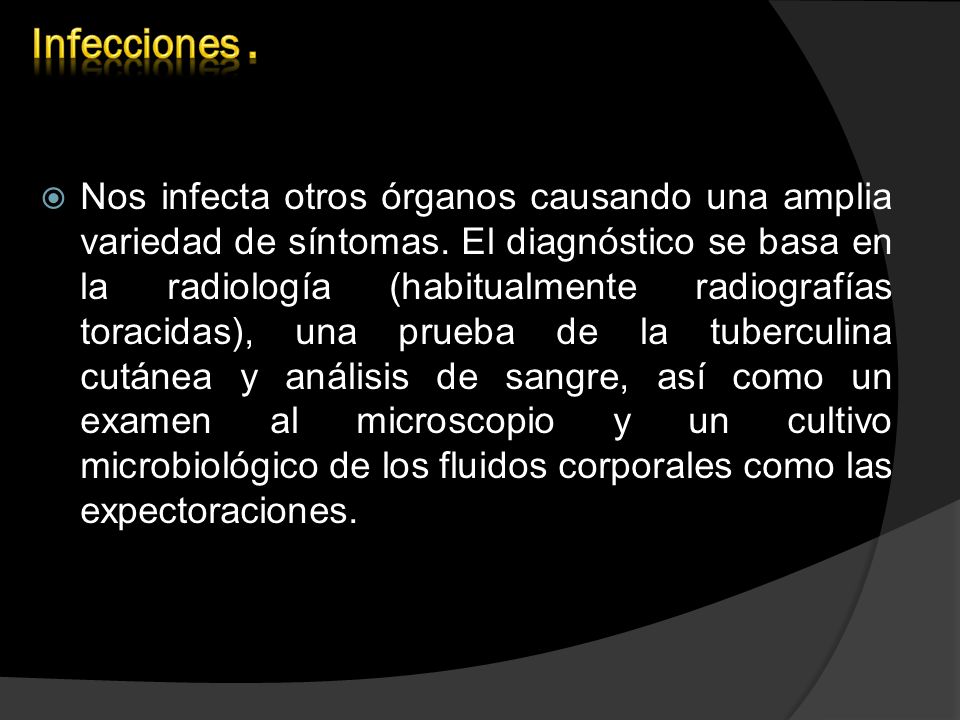 Infecciones .

Nos infecta otros órganos causando una amplia variedad de síntomas. El diagnóstico se basa en la radiología (habitualmente radiografías toracidas), una prueba de la tuberculina cutánea y análisis de sangre, así como un examen al microscopio y un cultivo microbiológico de los fluidos corporales como las expectoraciones.